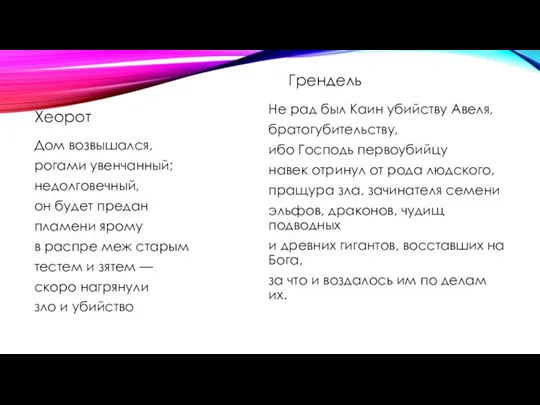 Хеорот

Дом возвышался,
рогами увенчанный;
недолговечный,
он будет предан
пламени ярому
в распре меж старым
тестем и зятем —
скоро нагрянули
зло и убийство

Грендель

Не рад был Каин убийству Авеля,
братогубительству,
ибо Господь первоубийцу
навек отринул от рода людского,
пращура зла, зачинателя семени
эльфов, драконов, чудищ подводных
и древних гигантов, восставших на Бога,
за что и воздалось им по делам их.